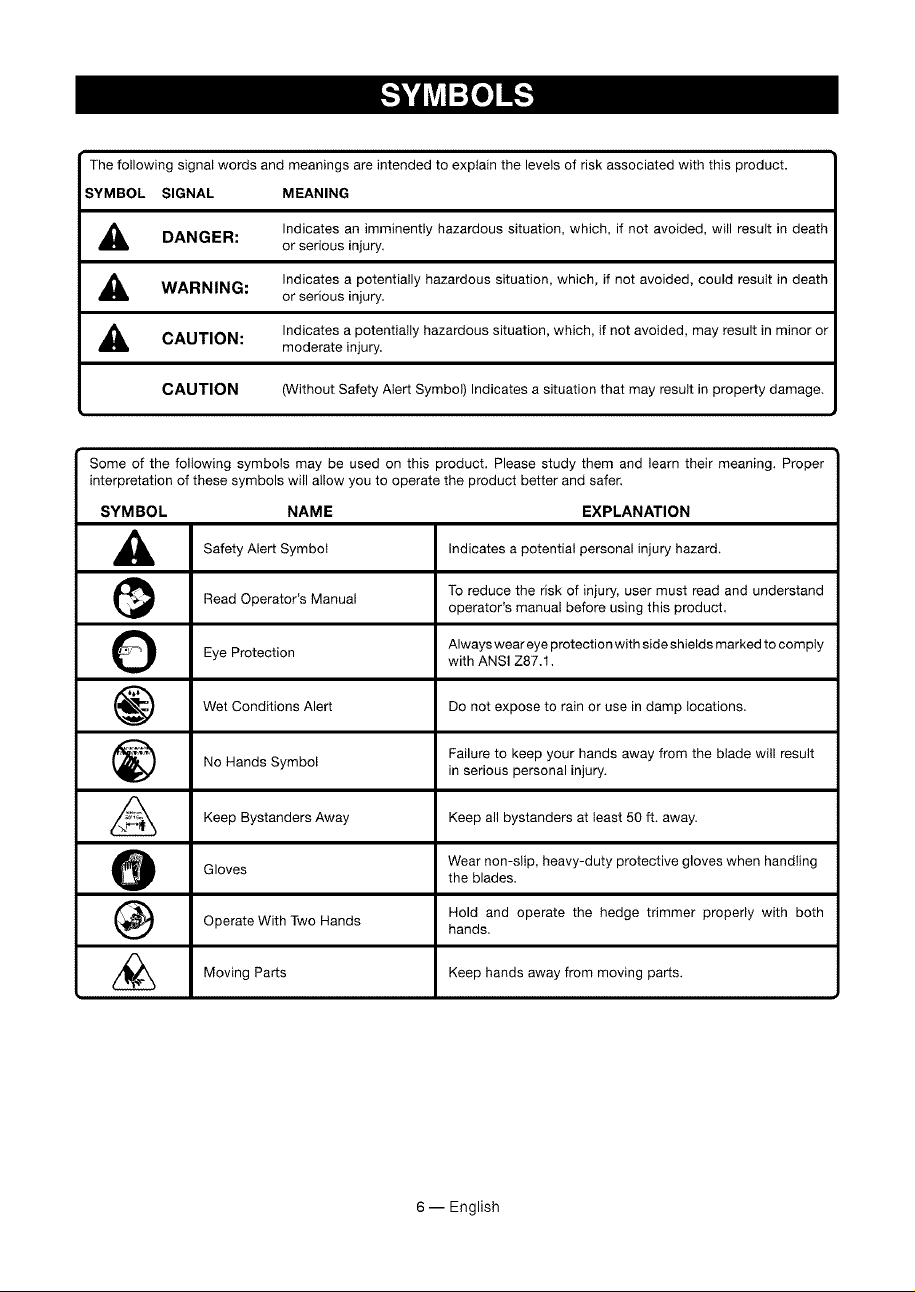 SYMBOLS

The following signal words and meanings are intended to explain the levels of risk associated with this product.

| SYMBOL | SIGNAL | MEANING |
|---|---|---|
| | DANGER: | Indicates an imminently hazardous situation, which, if not avoided, will result in death or serious injury. |
| | WARNING: | Indicates a potentially hazardous situation, which, if not avoided, could result in death or serious injury. |
| | CAUTION: | Indicates a potentially hazardous situation, which, if not avoided, may result in minor or moderate injury. |
| | CAUTION | (Without Safety Alert Symbol) Indicates a situation that may result in property damage. |

Some of the following symbols may be used on this product. Please study them and learn their meaning. Proper interpretation of these symbols will allow you to operate the product better and safer.

| SYMBOL | NAME | EXPLANATION |
|---|---|---|
| | Safety Alert Symbol | Indicates a potential personal injury hazard. |
| | Read Operator's Manual | To reduce the risk of injury, user must read and understand operator's manual before using this product. |
| | Eye Protection | Always wear eye protection with side shields marked to comply with ANSI Z87.1. |
| | Wet Conditions Alert | Do not expose to rain or use in damp locations. |
| | No Hands Symbol | Failure to keep your hands away from the blade will result in serious personal injury. |
| | Keep Bystanders Away | Keep all bystanders at least 50 ft. away. |
| | Gloves | Wear non-slip, heavy-duty protective gloves when handling the blades. |
| | Operate With Two Hands | Hold and operate the hedge trimmer properly with both hands. |
| | Moving Parts | Keep hands away from moving parts. |

6 — English